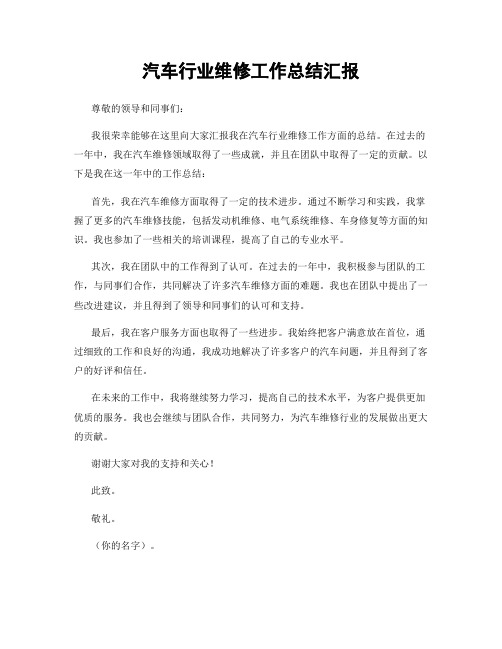 汽车行业维修工作总结汇报

尊敬的领导和同事们：

我很荣幸能够在这里向大家汇报我在汽车行业维修工作方面的总结。在过去的一年中，我在汽车维修领域取得了一些成就，并且在团队中取得了一定的贡献。以下是我在这一年中的工作总结：

首先，我在汽车维修方面取得了一定的技术进步。通过不断学习和实践，我掌握了更多的汽车维修技能，包括发动机维修、电气系统维修、车身修复等方面的知识。我也参加了一些相关的培训课程，提高了自己的专业水平。

其次，我在团队中的工作得到了认可。在过去的一年中，我积极参与团队的工作，与同事们合作，共同解决了许多汽车维修方面的难题。我也在团队中提出了一些改进建议，并且得到了领导和同事们的认可和支持。

最后，我在客户服务方面也取得了一些进步。我始终把客户满意放在首位，通过细致的工作和良好的沟通，我成功地解决了许多客户的汽车问题，并且得到了客户的好评和信任。

在未来的工作中，我将继续努力学习，提高自己的技术水平，为客户提供更加优质的服务。我也会继续与团队合作，共同努力，为汽车维修行业的发展做出更大的贡献。

谢谢大家对我的支持和关心！

此致。

敬礼。

（你的名字）。